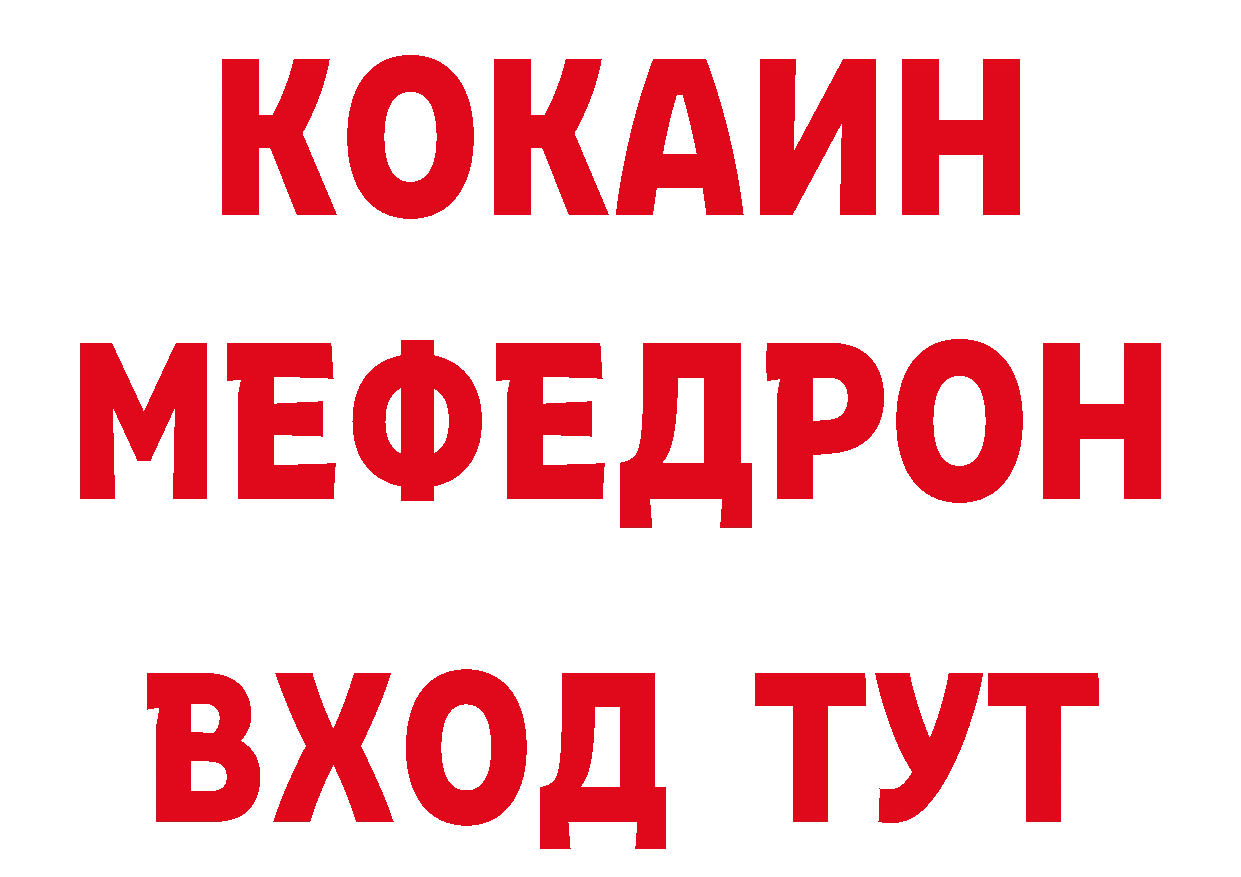 КОКАИН
МЕФЕДРОН
ВХОД ТУТ